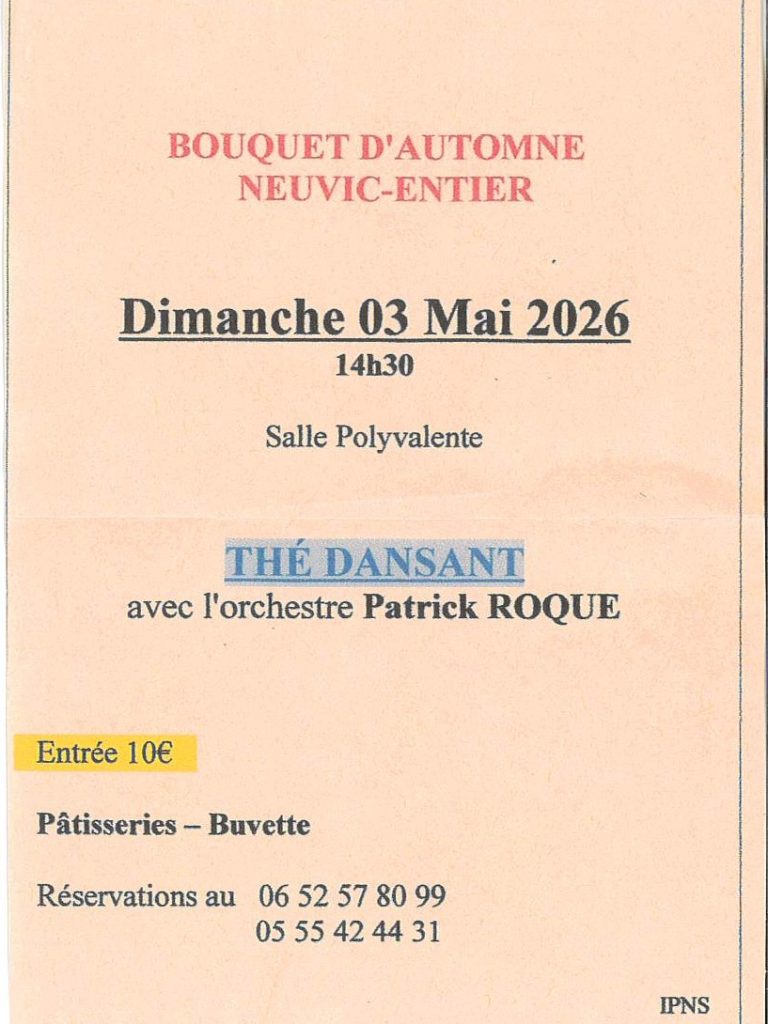 BOUQUET D'AUTOMNE
NEUVIC-ENTIER

Dimanche 03 Mai 2026
14h30

Salle Polyvalente

THÉ DANSANT
avec l'orchestre Patrick ROQUE

Entrée 10€

Pâtisseries – Buvette

Réservations au 06 52 57 80 99
05 55 42 44 31

IPNS